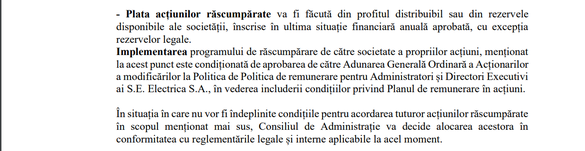 - Plata acțiunilor răscumpărate va fi făcută din profitul distribuibil sau din rezervele disponibile ale societății, înscrise în ultima situație financiară anuală aprobată, cu excepția rezervelor legale.
Implementarea programului de răscumpărare de către societate a propriilor acțiuni, menționat la acest punct este condiționată de aprobarea de către Adunarea Generală Ordinară a Acționarilor a modificărilor la Politica de Politica de remunerare pentru Administratori și Directori Executivi ai S.E. Electrica S.A., în vederea includerii condițiilor privind Planul de remunerare în acțiuni.

În situația în care nu vor fi îndeplinite condițiile pentru acordarea tuturor acțiunilor răscumpărate în scopul menționat mai sus, Consiliul de Administrație va decide alocarea acestora în conformitatea cu reglementările legale și interne aplicabile la acel moment.